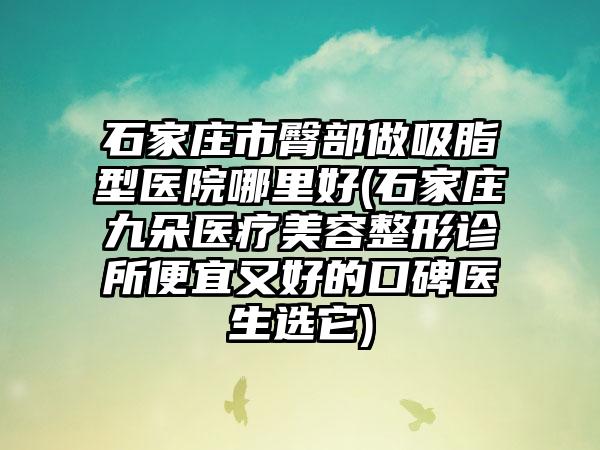 石家庄市臀部做吸脂型医院哪里好(石家庄九朵医疗美容整形诊所便宜又好的口碑医生选它)